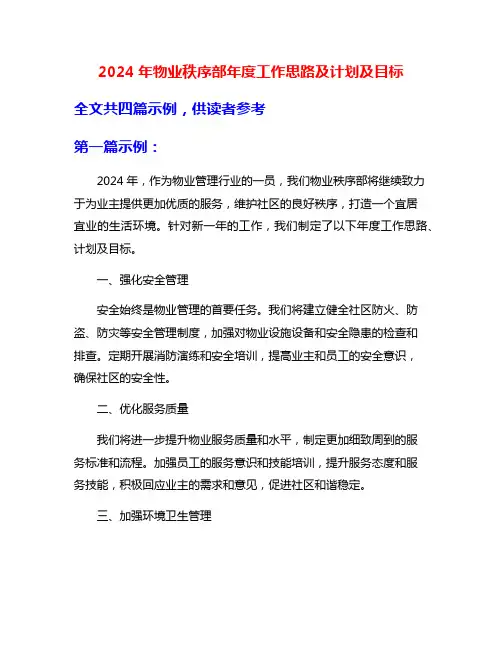 2024 年物业秩序部年度工作思路及计划及目标

全文共四篇示例，供读者参考

第一篇示例：

2024 年，作为物业管理行业的一员，我们物业秩序部将继续致力于为业主提供更加优质的服务，维护社区的良好秩序，打造一个宜居宜业的生活环境。针对新一年的工作，我们制定了以下年度工作思路、计划及目标。

一、强化安全管理

安全始终是物业管理的首要任务。我们将建立健全社区防火、防盗、防灾等安全管理制度，加强对物业设施设备和安全隐患的检查和排查。定期开展消防演练和安全培训，提高业主和员工的安全意识，确保社区的安全性。

二、优化服务质量

我们将进一步提升物业服务质量和水平，制定更加细致周到的服务标准和流程。加强员工的服务意识和技能培训，提升服务态度和服务技能，积极回应业主的需求和意见，促进社区和谐稳定。

三、加强环境卫生管理